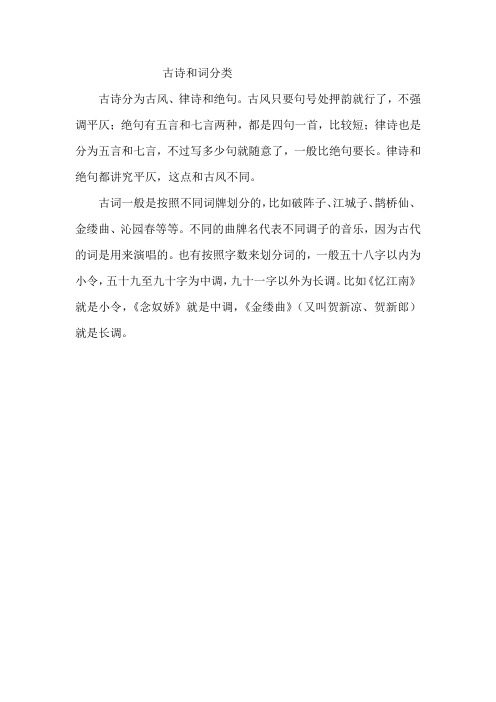 古诗和词分类

古诗分为古风、律诗和绝句。古风只要句号处押韵就行了，不强调平仄；绝句有五言和七言两种，都是四句一首，比较短；律诗也是分为五言和七言，不过写多少句就随意了，一般比绝句要长。律诗和绝句都讲究平仄，这点和古风不同。

古词一般是按照不同词牌划分的，比如破阵子、江城子、鹊桥仙、金缕曲、沁园春等等。不同的曲牌名代表不同调子的音乐，因为古代的词是用来演唱的。也有按照字数来划分词的，一般五十八字以内为小令，五十九至九十字为中调，九十一字以外为长调。比如《忆江南》就是小令，《念奴娇》就是中调，《金缕曲》（又叫贺新凉、贺新郎）就是长调。